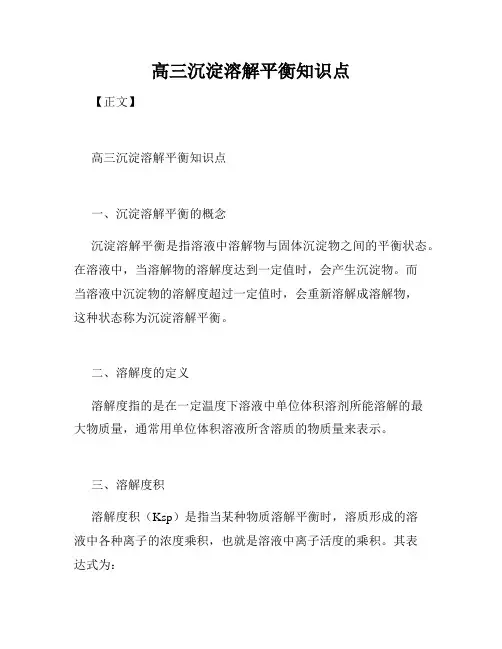 高三沉淀溶解平衡知识点

【正文】

高三沉淀溶解平衡知识点

一、沉淀溶解平衡的概念

沉淀溶解平衡是指溶液中溶解物与固体沉淀物之间的平衡状态。在溶液中，当溶解物的溶解度达到一定值时，会产生沉淀物。而当溶液中沉淀物的溶解度超过一定值时，会重新溶解成溶解物，这种状态称为沉淀溶解平衡。

二、溶解度的定义

溶解度指的是在一定温度下溶液中单位体积溶剂所能溶解的最大物质量，通常用单位体积溶液所含溶质的物质量来表示。

三、溶解度积

溶解度积（Ksp）是指当某种物质溶解平衡时，溶质形成的溶液中各种离子的浓度乘积，也就是溶液中离子活度的乘积。其表达式为：